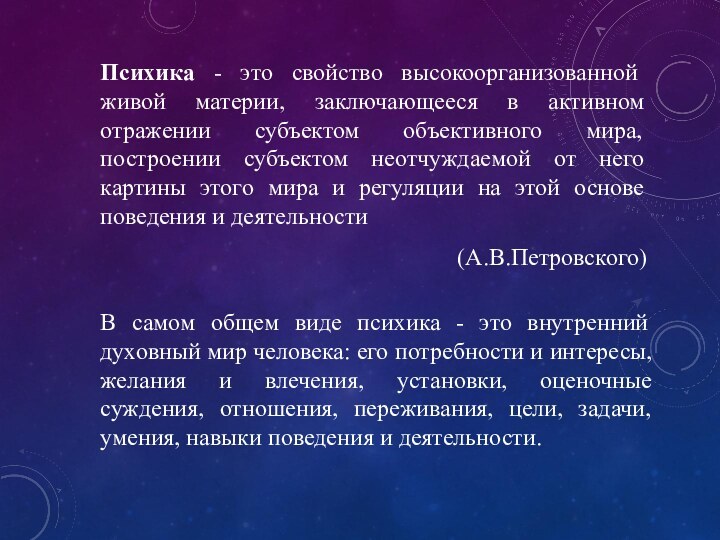 Психика - это свойство высокоорганизованной живой материи, заключающееся в активном отражении субъектом объективного мира, построении субъектом неотчуждаемой от него картины этого мира и регуляции на этой основе поведения и деятельности

(А.В.Петровского)

В самом общем виде психика - это внутренний духовный мир человека: его потребности и интересы, желания и влечения, установки, оценочные суждения, отношения, переживания, цели, задачи, умения, навыки поведения и деятельности.